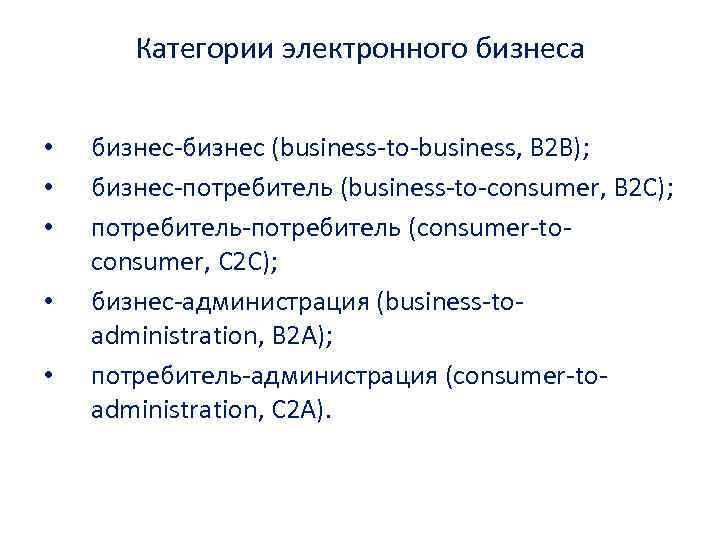 Категории электронного бизнеса

• бизнес-бизнес (business-to-business, B2B);
• бизнес-потребитель (business-to-consumer, B2C);
• потребитель-потребитель (consumer-to-consumer, C2C);
• бизнес-администрация (business-to-administration, B2A);
• потребитель-администрация (consumer-to-administration, C2A).